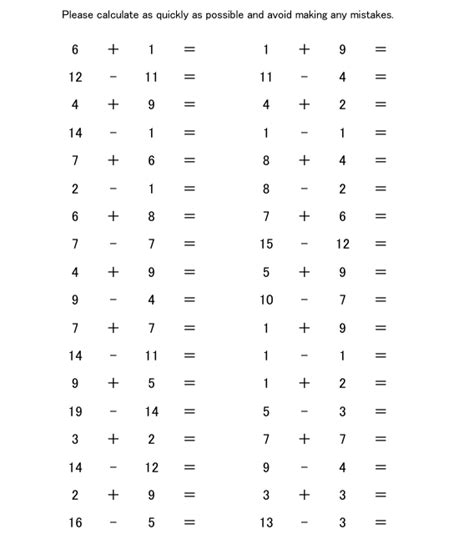 Please calculate as quickly as possible and avoid making any mistakes.

$6 + 1 =$
$12 - 11 =$
$4 + 9 =$
$14 - 1 =$
$7 + 6 =$
$2 - 1 =$
$6 + 8 =$
$7 - 7 =$
$4 + 9 =$
$9 - 4 =$
$7 + 7 =$
$14 - 11 =$
$9 + 5 =$
$19 - 14 =$
$3 + 2 =$
$14 - 12 =$
$2 + 9 =$
$16 - 5 =$

$1 + 9 =$
$11 - 4 =$
$4 + 2 =$
$1 - 1 =$
$8 + 4 =$
$8 - 2 =$
$7 + 6 =$
$15 - 12 =$
$5 + 9 =$
$10 - 7 =$
$1 + 9 =$
$1 - 1 =$
$1 + 2 =$
$5 - 3 =$
$7 + 7 =$
$9 - 4 =$
$3 + 3 =$
$13 - 3 =$